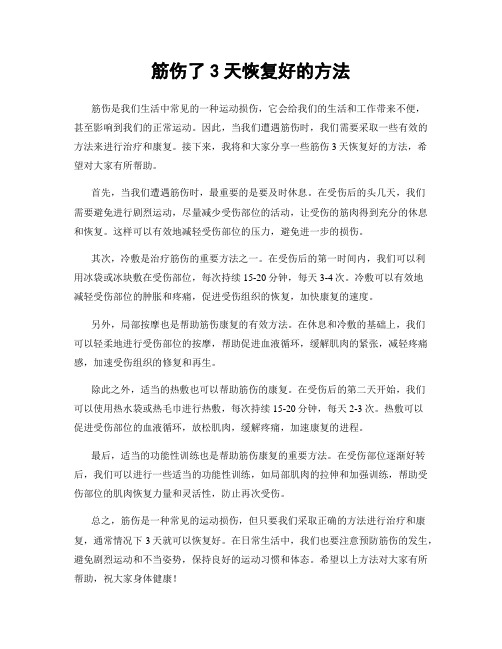 筋伤了 3 天恢复好的方法

筋伤是我们生活中常见的一种运动损伤，它会给我们的生活和工作带来不便，甚至影响到我们的正常运动。因此，当我们遭遇筋伤时，我们需要采取一些有效的方法来进行治疗和康复。接下来，我将和大家分享一些筋伤 3 天恢复好的方法，希望对大家有所帮助。

首先，当我们遭遇筋伤时，最重要的是要及时休息。在受伤后的头几天，我们需要避免进行剧烈运动，尽量减少受伤部位的活动，让受伤的筋肉得到充分的休息和恢复。这样可以有效地减轻受伤部位的压力，避免进一步的损伤。

其次，冷敷是治疗筋伤的重要方法之一。在受伤后的第一时间内，我们可以利用冰袋或冰块敷在受伤部位，每次持续 15-20 分钟，每天 3-4 次。冷敷可以有效地减轻受伤部位的肿胀和疼痛，促进受伤组织的恢复，加快康复的速度。

另外，局部按摩也是帮助筋伤康复的有效方法。在休息和冷敷的基础上，我们可以轻柔地进行受伤部位的按摩，帮助促进血液循环，缓解肌肉的紧张，减轻疼痛感，加速受伤组织的修复和再生。

除此之外，适当的热敷也可以帮助筋伤的康复。在受伤后的第二天开始，我们可以使用热水袋或热毛巾进行热敷，每次持续 15-20 分钟，每天 2-3 次。热敷可以促进受伤部位的血液循环，放松肌肉，缓解疼痛，加速康复的进程。

最后，适当的功能性训练也是帮助筋伤康复的重要方法。在受伤部位逐渐好转后，我们可以进行一些适当的功能性训练，如局部肌肉的拉伸和加强训练，帮助受伤部位的肌肉恢复力量和灵活性，防止再次受伤。

总之，筋伤是一种常见的运动损伤，但只要我们采取正确的方法进行治疗和康复，通常情况下 3 天就可以恢复好。在日常生活中，我们也要注意预防筋伤的发生，避免剧烈运动和不当姿势，保持良好的运动习惯和体态。希望以上方法对大家有所帮助，祝大家身体健康！